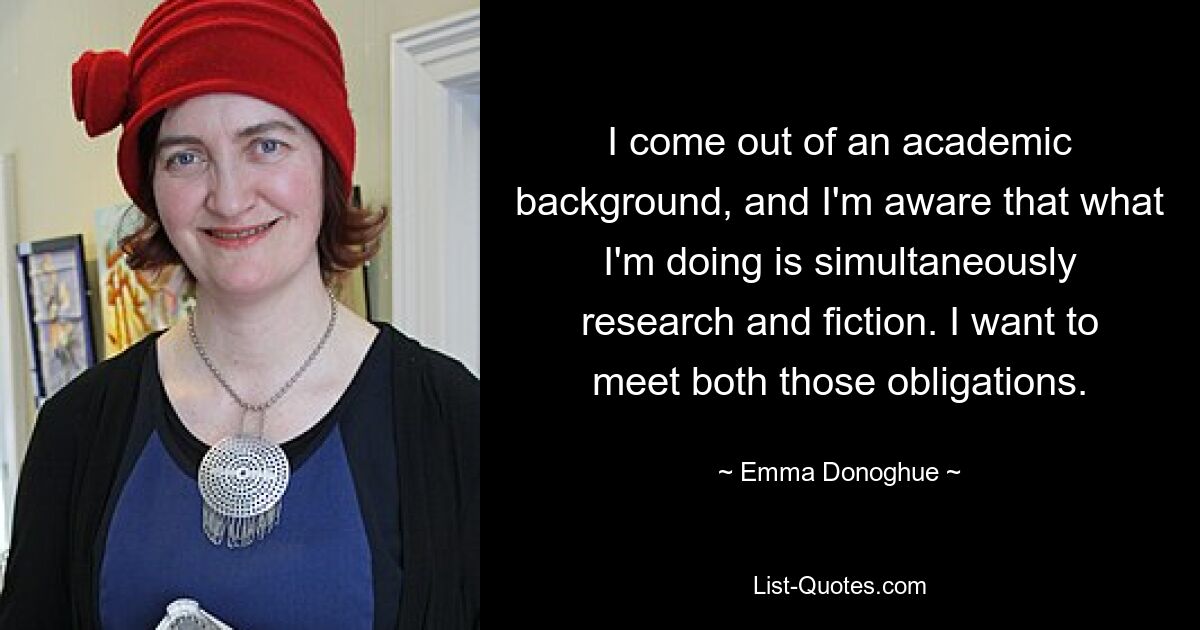 I come out of an academic background, and I'm aware that what I'm doing is simultaneously research and fiction. I want to meet both those obligations.

~ Emma Donoghue ~

List-Quotes.com